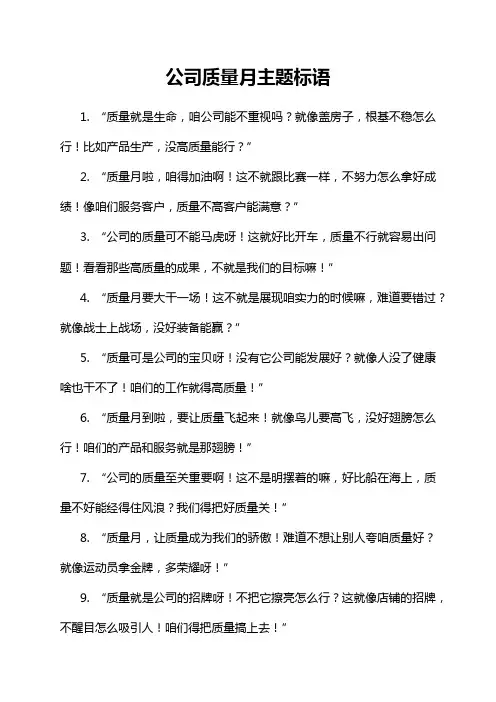 公司质量月主题标语

1. “质量就是生命，咱公司能不重视吗？就像盖房子，根基不稳怎么行！比如产品生产，没高质量能行？”

2. “质量月啦，咱得加油啊！这不就跟比赛一样，不努力怎么拿好成绩！像咱们服务客户，质量不高客户能满意？”

3. “公司的质量可不能马虎呀！这就好比开车，质量不行就容易出问题！看看那些高质量的成果，不就是我们的目标嘛！”

4. “质量月要大干一场！这不就是展现咱实力的时候嘛，难道要错过？就像战士上战场，没好装备能赢？”

5. “质量可是公司的宝贝呀！没有它公司能发展好？就像人没了健康啥也干不了！咱们的工作就得高质量！”

6. “质量月到啦，要让质量飞起来！就像鸟儿要高飞，没好翅膀怎么行！咱们的产品和服务就是那翅膀！”

7. “公司的质量至关重要啊！这不是明摆着的嘛，好比船在海上，质量不好能经得住风浪？我们得把好质量关！”

8. “质量月，让质量成为我们的骄傲！难道不想让别人夸咱质量好？就像运动员拿金牌，多荣耀呀！”

9. “质量就是公司的招牌呀！不把它擦亮怎么行？这就像店铺的招牌，不醒目怎么吸引人！咱们得把质量搞上去！”